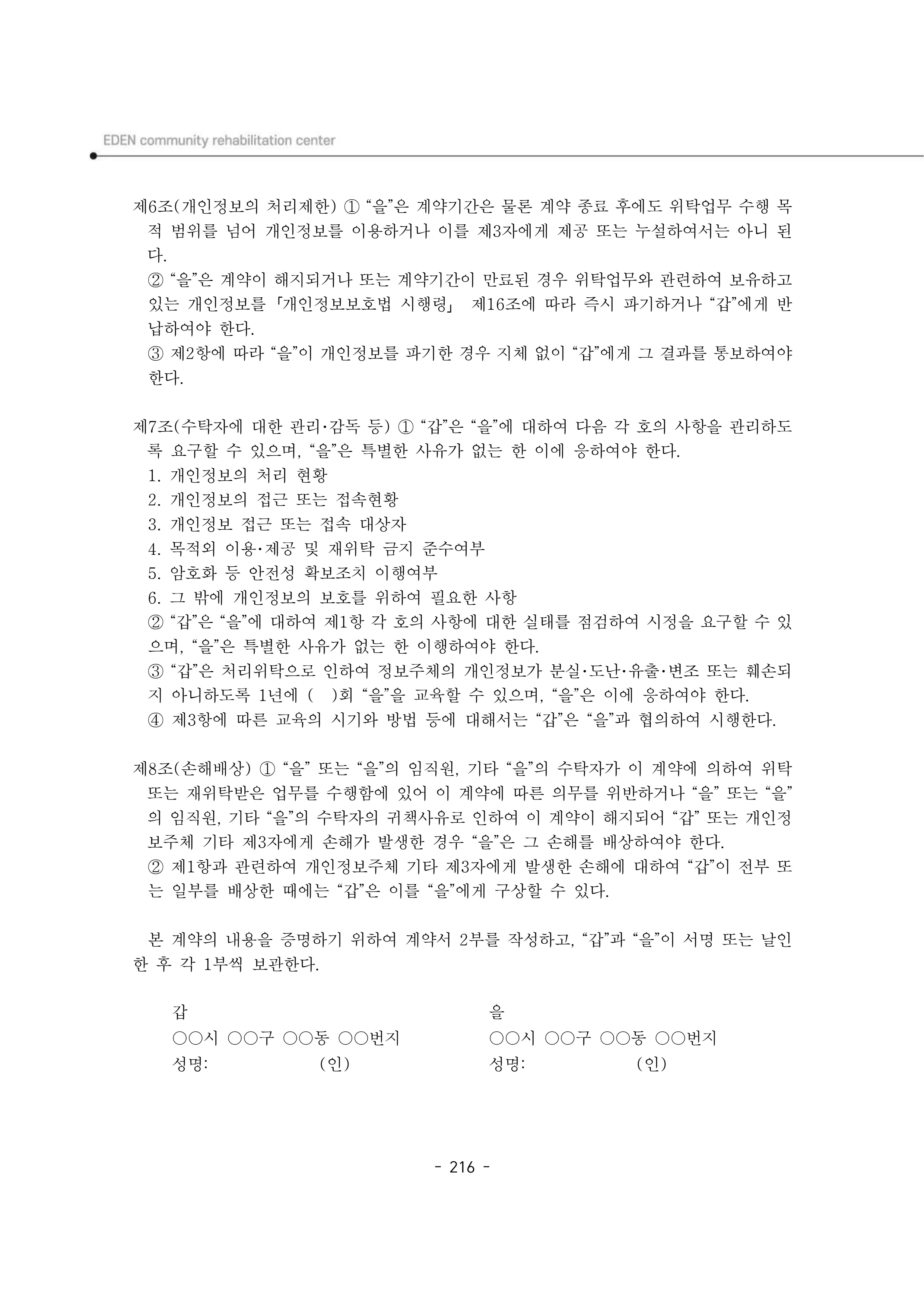 EDEN community rehabilitation center

제6조(개인정보의 처리제한) ① "을"은 계약기간은 물론 계약 종료 후에도 위탁업무 수행 목적 범위를 넘어 개인정보를 이용하거나 이를 제3자에게 제공 또는 누설하여서는 아니 된다.

② "을"은 계약이 해지되거나 또는 계약기간이 만료된 경우 위탁업무와 관련하여 보유하고 있는 개인정보를 「개인정보보호법 시행령」 제16조에 따라 즉시 파기하거나 "갑"에게 반납하여야 한다.

③ 제2항에 따라 "을"이 개인정보를 파기한 경우 지체 없이 "갑"에게 그 결과를 통보하여야 한다.

제7조(수탁자에 대한 관리·감독 등) ① "갑"은 "을"에 대하여 다음 각 호의 사항을 관리하도록 요구할 수 있으며, "을"은 특별한 사유가 없는 한 이에 응하여야 한다.
1. 개인정보의 처리 현황
2. 개인정보의 접근 또는 접속현황
3. 개인정보 접근 또는 접속 대상자
4. 목적외 이용·제공 및 재위탁 금지 준수여부
5. 암호화 등 안전성 확보조치 이행여부
6. 그 밖에 개인정보의 보호를 위하여 필요한 사항

② "갑"은 "을"에 대하여 제1항 각 호의 사항에 대한 실태를 점검하여 시정을 요구할 수 있으며, "을"은 특별한 사유가 없는 한 이행하여야 한다.

③ "갑"은 처리위탁으로 인하여 정보주체의 개인정보가 분실·도난·유출·변조 또는 훼손되지 아니하도록 1년에 ( )회 "을"을 교육할 수 있으며, "을"은 이에 응하여야 한다.

④ 제3항에 따른 교육의 시기와 방법 등에 대해서는 "갑"은 "을"과 협의하여 시행한다.

제8조(손해배상) ① "을" 또는 "을"의 임직원, 기타 "을"의 수탁자가 이 계약에 의하여 위탁 또는 재위탁받은 업무를 수행함에 있어 이 계약에 따른 의무를 위반하거나 "을" 또는 "을"의 임직원, 기타 "을"의 수탁자의 귀책사유로 인하여 이 계약이 해지되어 "갑" 또는 개인정보주체 기타 제3자에게 손해가 발생한 경우 "을"은 그 손해를 배상하여야 한다.

② 제1항과 관련하여 개인정보주체 기타 제3자에게 발생한 손해에 대하여 "갑"이 전부 또는 일부를 배상한 때에는 "갑"은 이를 "을"에게 구상할 수 있다.

본 계약의 내용을 증명하기 위하여 계약서 2부를 작성하고, "갑"과 "을"이 서명 또는 날인한 후 각 1부씩 보관한다.

갑
○○시 ○○구 ○○동 ○○번지
성명: (인)

을
○○시 ○○구 ○○동 ○○번지
성명: (인)

- 216 -